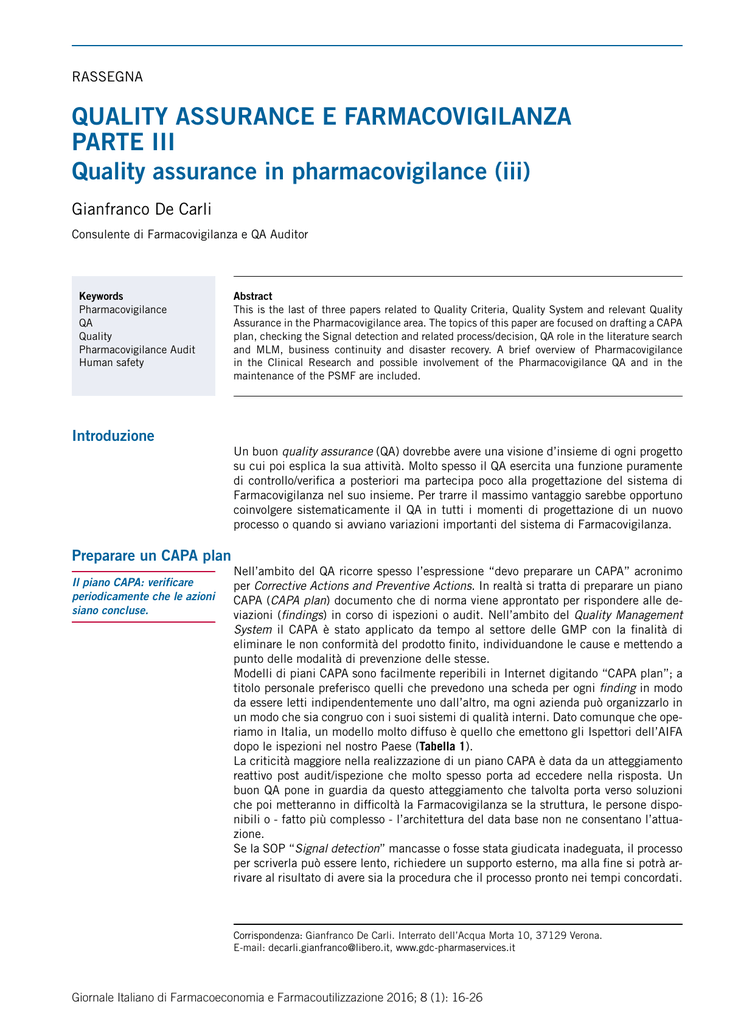 RASSEGNA

QUALITY ASSURANCE E FARMACOVIGILANZA PARTE III
Quality assurance in pharmacovigilance (iii)

Gianfranco De Carli

Consulente di Farmacovigilanza e QA Auditor

Keywords
Pharmacovigilance
QA
Quality
Pharmacovigilance Audit
Human safety

Abstract
This is the last of three papers related to Quality Criteria, Quality System and relevant Quality Assurance in the Pharmacovigilance area. The topics of this paper are focused on drafting a CAPA plan, checking the Signal detection and related process/decision, QA role in the literature search and MLM, business continuity and disaster recovery. A brief overview of Pharmacovigilance in the Clinical Research and possible involvement of the Pharmacovigilance QA and in the maintenance of the PSMF are included.

Introduzione

Un buon quality assurance (QA) dovrebbe avere una visione d'insieme di ogni progetto su cui poi esplica la sua attività. Molto spesso il QA esercita una funzione puramente di controllo/verifica a posteriori ma partecipa poco alla progettazione del sistema di Farmacovigilanza nel suo insieme. Per trarre il massimo vantaggio sarebbe opportuno coinvolgere sistematicamente il QA in tutti i momenti di progettazione di un nuovo processo o quando si avviano variazioni importanti del sistema di Farmacovigilanza.

Preparare un CAPA plan

Il piano CAPA: verificare periodicamente che le azioni siano concluse.

Nell'ambito del QA ricorre spesso l'espressione "devo preparare un CAPA" acronimo per Corrective Actions and Preventive Actions. In realtà si tratta di preparare un piano CAPA (CAPA plan) documento che di norma viene approntato per rispondere alle deviazioni (findings) in corso di ispezioni o audit. Nell'ambito del Quality Management System il CAPA è stato applicato da tempo al settore delle GMP con la finalità di eliminare le non conformità del prodotto finito, individuandone le cause e mettendo a punto delle modalità di prevenzione delle stesse.
Modelli di piani CAPA sono facilmente reperibili in Internet digitando "CAPA plan"; a titolo personale preferisco quelli che prevedono una scheda per ogni finding in modo da essere letti indipendentemente uno dall'altro, ma ogni azienda può organizzarlo in un modo che sia congruo con i suoi sistemi di qualità interni. Dato comunque che operiamo in Italia, un modello molto diffuso è quello che emettono gli Ispettori dell'AIFA dopo le ispezioni nel nostro Paese (Tabella 1).
La criticità maggiore nella realizzazione di un piano CAPA è data da un atteggiamento reattivo post audit/ispezione che molto spesso porta ad eccedere nella risposta. Un buon QA pone in guardia da questo atteggiamento che talvolta porta verso soluzioni che poi metteranno in difficoltà la Farmacovigilanza se la struttura, le persone disponibili o - fatto più complesso - l'architettura del data base non ne consentano l'attuazione.
Se la SOP "Signal detection" mancasse o fosse stata giudicata inadeguata, il processo per scriverla può essere lento, richiedere un supporto esterno, ma alla fine si potrà arrivare al risultato di avere sia la procedura che il processo pronto nei tempi concordati.

Corrispondenza: Gianfranco De Carli. Interrato dell'Acqua Morta 10, 37129 Verona.
E-mail: decarli.gianfranco@libero.it, www.gdc-pharmaservices.it

Giornale Italiano di Farmacoeconomia e Farmacoutilizzazione 2016; 8 (1): 16-26